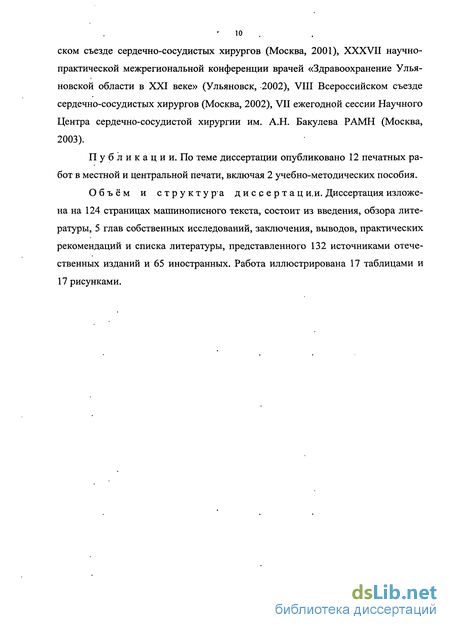 10

ском съезде сердечно-сосудистых хирургов (Москва, 2001), XXXVII научно-практической межрегиональной конференции врачей «Здравоохранение Ульяновской области в XXI веке» (Ульяновск, 2002), VIII Всероссийском съезде сердечно-сосудистых хирургов (Москва, 2002), VII ежегодной сессии Научного Центра сердечно-сосудистой хирургии им. А.Н. Бакулева РАМН (Москва, 2003).

Публикации. По теме диссертации опубликовано 12 печатных работ в местной и центральной печати, включая 2 учебно-методических пособия.

Объём и структура диссертации. Диссертация изложена на 124 страницах машинописного текста, состоит из введения, обзора литературы, 5 глав собственных исследований, заключения, выводов, практических рекомендаций и списка литературы, представленного 132 источниками отечественных изданий и 65 иностранных. Работа иллюстрирована 17 таблицами и 17 рисунками.

dsLib.net
библиотека диссертаций